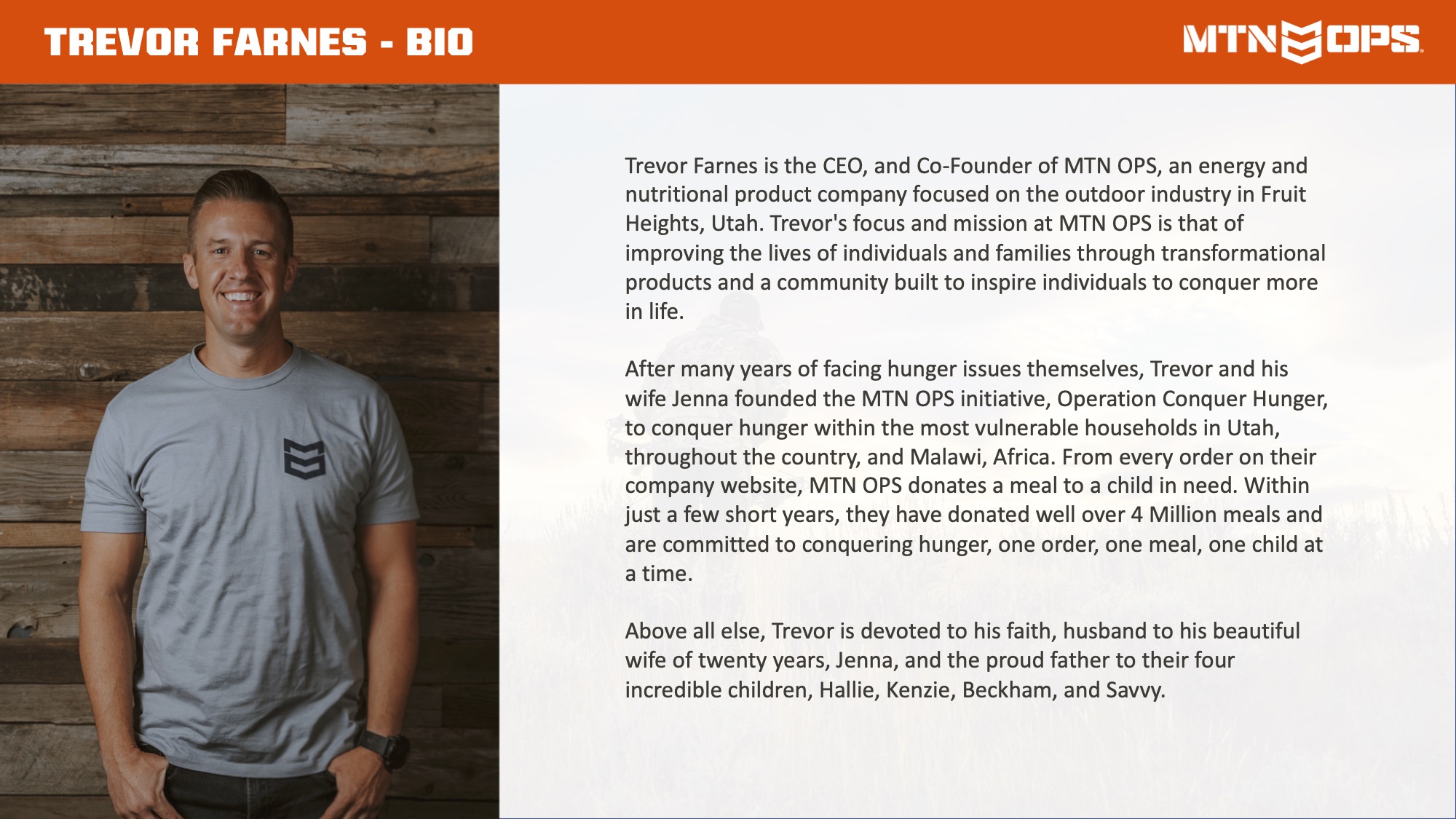 TREVOR FARNES - BIO

MTN OPS

Trevor Farnes is the CEO, and Co-Founder of MTN OPS, an energy and nutritional product company focused on the outdoor industry in Fruit Heights, Utah. Trevor's focus and mission at MTN OPS is that of improving the lives of individuals and families through transformational products and a community built to inspire individuals to conquer more in life.

After many years of facing hunger issues themselves, Trevor and his wife Jenna founded the MTN OPS initiative, Operation Conquer Hunger, to conquer hunger within the most vulnerable households in Utah, throughout the country, and Malawi, Africa. From every order on their company website, MTN OPS donates a meal to a child in need. Within just a few short years, they have donated well over 4 Million meals and are committed to conquering hunger, one order, one meal, one child at a time.

Above all else, Trevor is devoted to his faith, husband to his beautiful wife of twenty years, Jenna, and the proud father to their four incredible children, Hallie, Kenzie, Beckham, and Savvy.